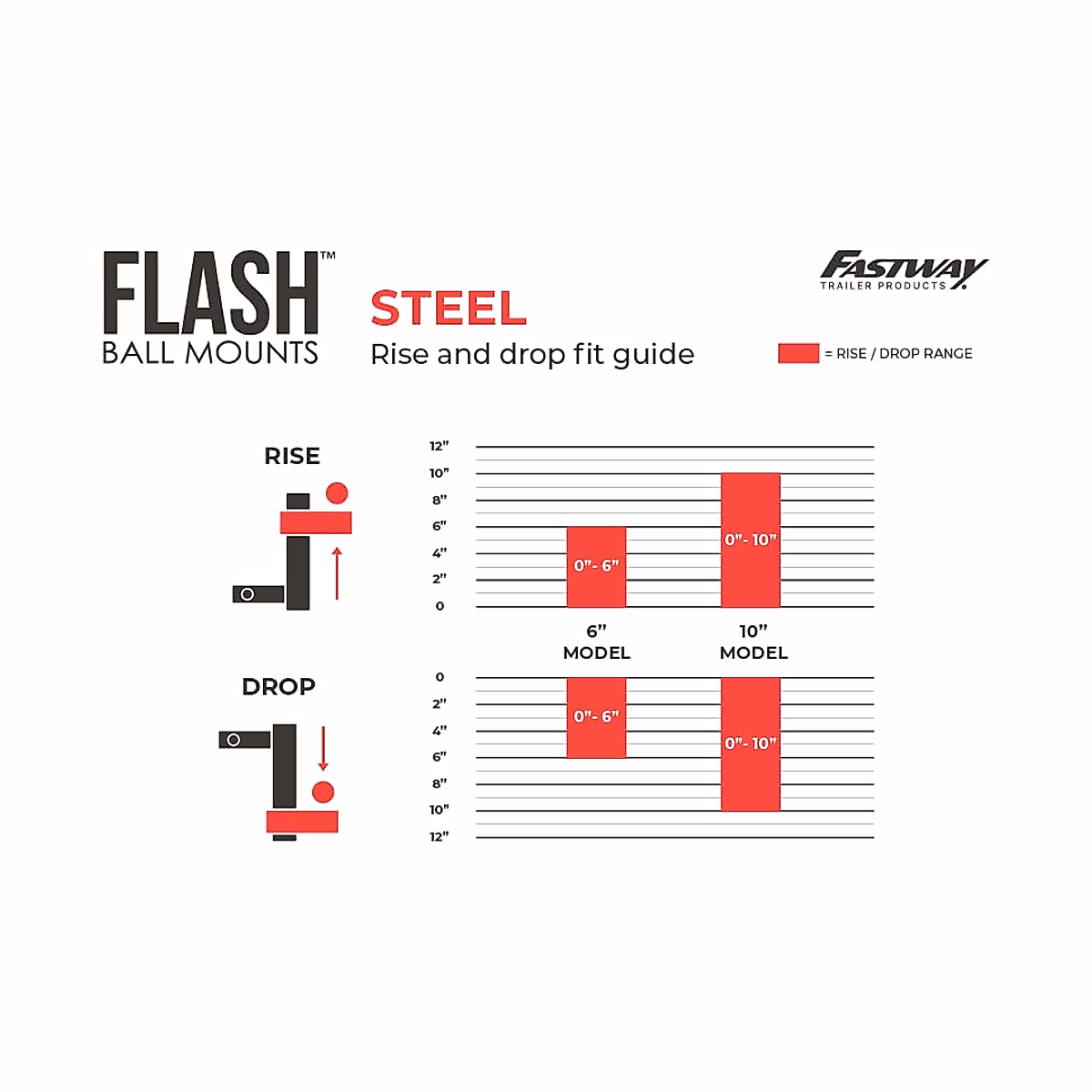 FLASH™
BALL MOUNTS

STEEL
Rise and drop fit guide

FASTWAY
TRAILER PRODUCTS

= RISE / DROP RANGE

RISE

12"
10"
8"
6"
4"
2"
0

0"- 6"

0"- 10"

6"
MODEL

10"
MODEL

DROP

0
2"
4"
6"
8"
10"
12"

0"- 6"

0"- 10"